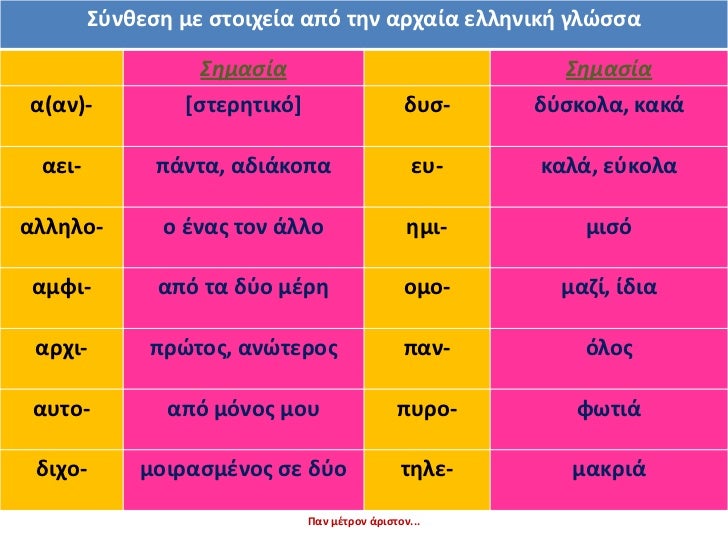 Σύνθεση με στοιχεία από την αρχαία ελληνική γλώσσα

|  | Σημασία |  | Σημασία |
|---|---|---|---|
| α(αν)- | [στερητικό] | δυσ- | δύσκολα, κακά |
| αει- | πάντα, αδιάκοπα | ευ- | καλά, εύκολα |
| αλληλο- | ο ένας τον άλλο | ημι- | μισό |
| αμφι- | από τα δύο μέρη | ομο- | μαζί, ίδια |
| αρχι- | πρώτος, ανώτερος | παν- | όλος |
| αυτο- | από μόνος μου | πυρο- | φωτιά |
| διχο- | μοιρασμένος σε δύο | τηλε- | μακριά |

Παν μέτρον άριστον...